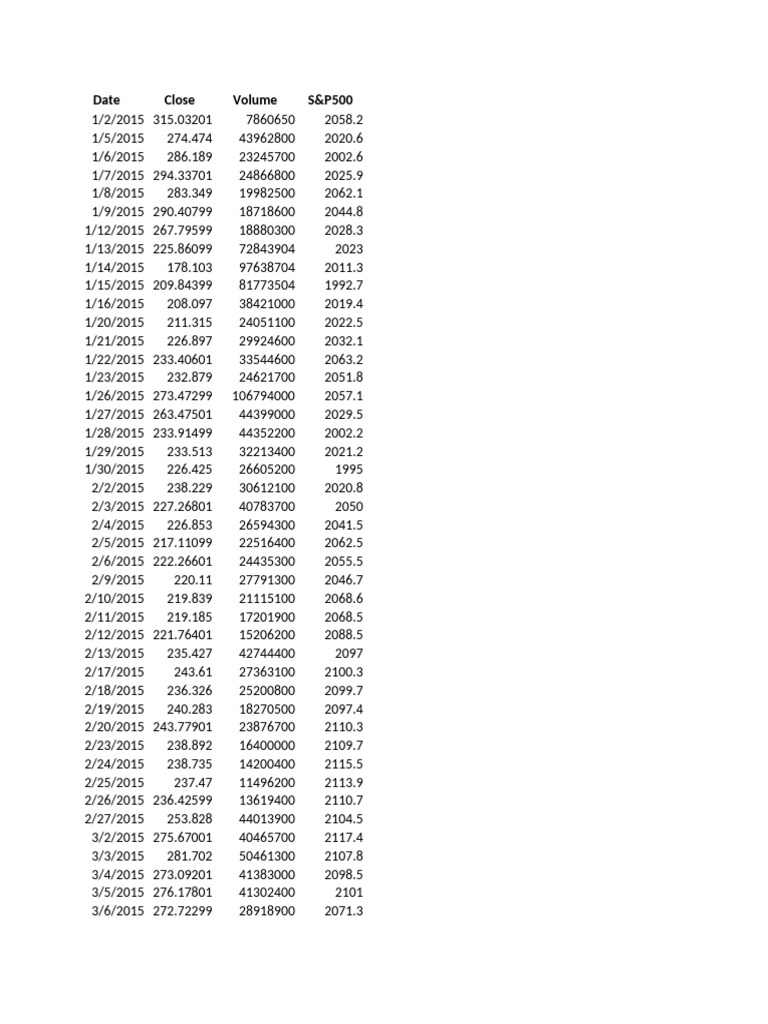 | Date | Close | Volume | S&P500 |
|---|---|---|---|
| 1/2/2015 | 315.03201 | 7860650 | 2058.2 |
| 1/5/2015 | 274.474 | 43962800 | 2020.6 |
| 1/6/2015 | 286.189 | 23245700 | 2002.6 |
| 1/7/2015 | 294.33701 | 24866800 | 2025.9 |
| 1/8/2015 | 283.349 | 19982500 | 2062.1 |
| 1/9/2015 | 290.40799 | 18718600 | 2044.8 |
| 1/12/2015 | 267.79599 | 18880300 | 2028.3 |
| 1/13/2015 | 225.86099 | 72843904 | 2023 |
| 1/14/2015 | 178.103 | 97638704 | 2011.3 |
| 1/15/2015 | 209.84399 | 81773504 | 1992.7 |
| 1/16/2015 | 208.097 | 38421000 | 2019.4 |
| 1/20/2015 | 211.315 | 24051100 | 2022.5 |
| 1/21/2015 | 226.897 | 29924600 | 2032.1 |
| 1/22/2015 | 233.40601 | 33544600 | 2063.2 |
| 1/23/2015 | 232.879 | 24621700 | 2051.8 |
| 1/26/2015 | 273.47299 | 106794000 | 2057.1 |
| 1/27/2015 | 263.47501 | 44399000 | 2029.5 |
| 1/28/2015 | 233.91499 | 44352200 | 2002.2 |
| 1/29/2015 | 233.513 | 32213400 | 2021.2 |
| 1/30/2015 | 226.425 | 26605200 | 1995 |
| 2/2/2015 | 238.229 | 30612100 | 2020.8 |
| 2/3/2015 | 227.26801 | 40783700 | 2050 |
| 2/4/2015 | 226.853 | 26594300 | 2041.5 |
| 2/5/2015 | 217.11099 | 22516400 | 2062.5 |
| 2/6/2015 | 222.26601 | 24435300 | 2055.5 |
| 2/9/2015 | 220.11 | 27791300 | 2046.7 |
| 2/10/2015 | 219.839 | 21115100 | 2068.6 |
| 2/11/2015 | 219.185 | 17201900 | 2068.5 |
| 2/12/2015 | 221.76401 | 15206200 | 2088.5 |
| 2/13/2015 | 235.427 | 42744400 | 2097 |
| 2/17/2015 | 243.61 | 27363100 | 2100.3 |
| 2/18/2015 | 236.326 | 25200800 | 2099.7 |
| 2/19/2015 | 240.283 | 18270500 | 2097.4 |
| 2/20/2015 | 243.77901 | 23876700 | 2110.3 |
| 2/23/2015 | 238.892 | 16400000 | 2109.7 |
| 2/24/2015 | 238.735 | 14200400 | 2115.5 |
| 2/25/2015 | 237.47 | 11496200 | 2113.9 |
| 2/26/2015 | 236.42599 | 13619400 | 2110.7 |
| 2/27/2015 | 253.828 | 44013900 | 2104.5 |
| 3/2/2015 | 275.67001 | 40465700 | 2117.4 |
| 3/3/2015 | 281.702 | 50461300 | 2107.8 |
| 3/4/2015 | 273.09201 | 41383000 | 2098.5 |
| 3/5/2015 | 276.17801 | 41302400 | 2101 |
| 3/6/2015 | 272.72299 | 28918900 | 2071.3 |